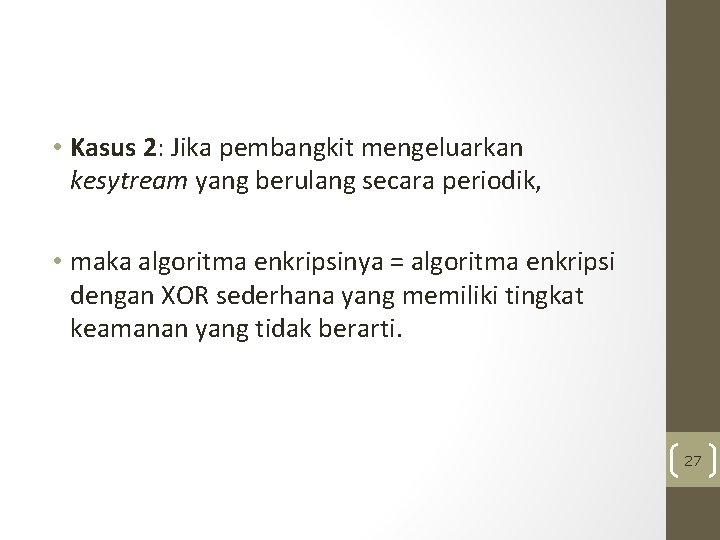 • Kasus 2: Jika pembangkit mengeluarkan kesytream yang berulang secara periodik,

• maka algoritma enkripsinya = algoritma enkripsi dengan XOR sederhana yang memiliki tingkat keamanan yang tidak berarti.

27